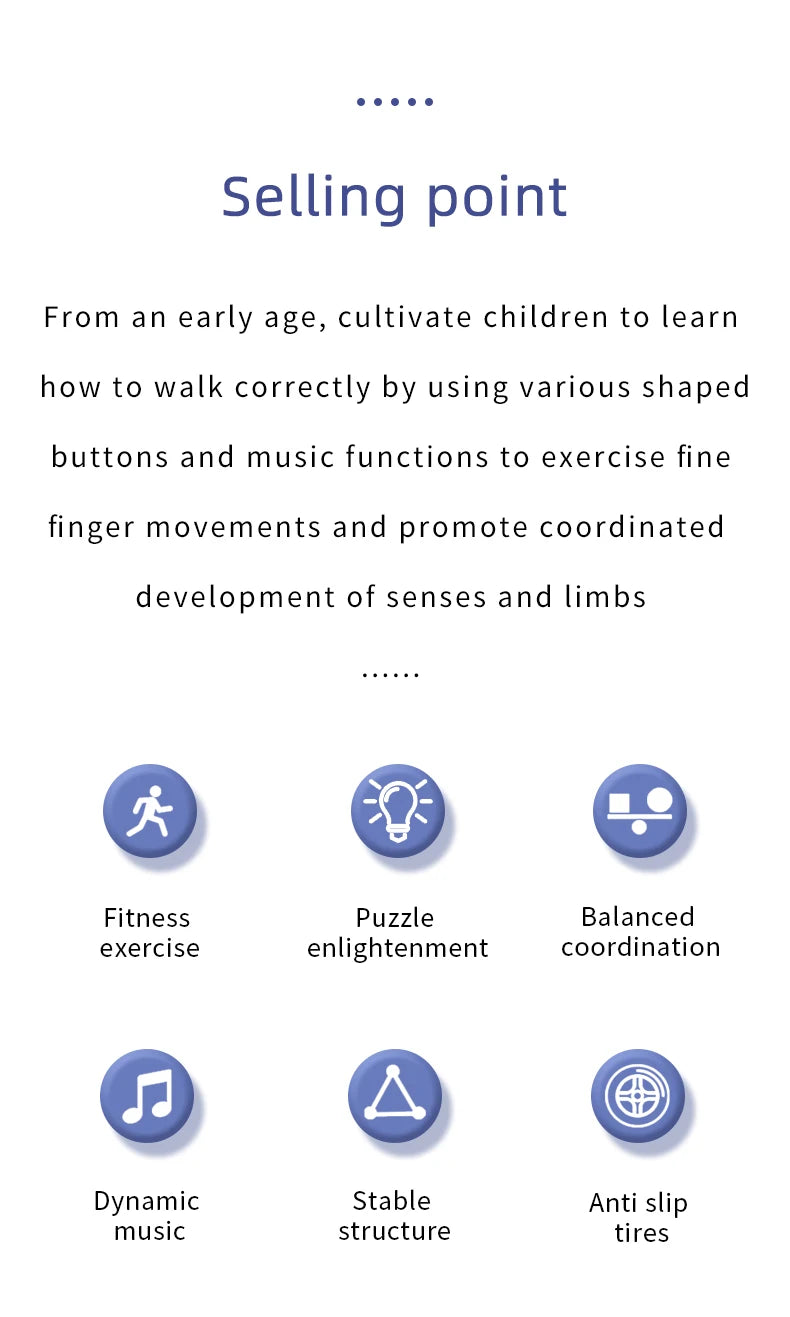 Selling point

From an early age, cultivate children to learn how to walk correctly by using various shaped buttons and music functions to exercise fine finger movements and promote coordinated development of senses and limbs

......

Fitness exercise

Puzzle enlightenment

Balanced coordination

Dynamic music

Stable structure

Anti slip tires